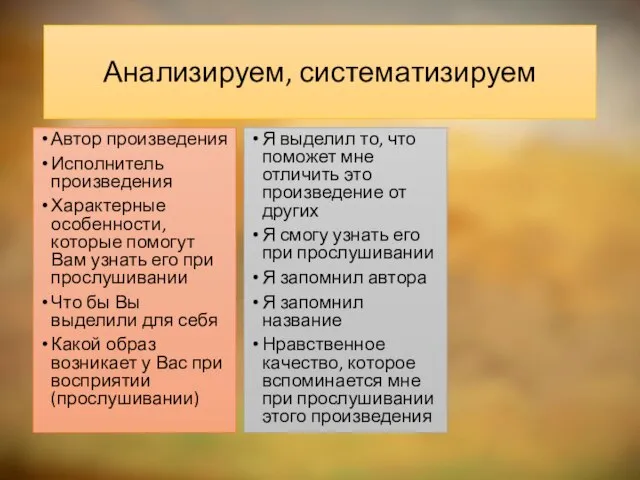 Анализируем, систематизируем

• Автор произведения
• Исполнитель произведения
• Характерные особенности, которые помогут Вам узнать его при прослушивании
• Что бы Вы выделили для себя
• Какой образ возникает у Вас при восприятии (прослушивании)

• Я выделил то, что поможет мне отличить это произведение от других
• Я смогу узнать его при прослушивании
• Я запомнил автора
• Я запомнил название
• Нравственное качество, которое вспоминается мне при прослушивании этого произведения